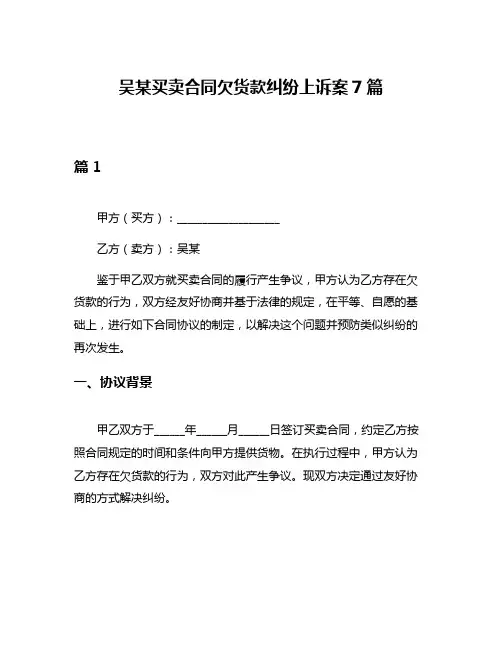 吴某买卖合同欠货款纠纷上诉案 7 篇

篇 1

甲方（买方）：__________________

乙方（卖方）：吴某

鉴于甲乙双方就买卖合同的履行产生争议，甲方认为乙方存在欠货款的行为，双方经友好协商并基于法律的规定，在平等、自愿的基础上，进行如下合同协议的制定，以解决这个问题并预防类似纠纷的再次发生。

一、协议背景

甲乙双方于_____年_____月_____日签订买卖合同，约定乙方按照合同规定的时间和条件向甲方提供货物。在执行过程中，甲方认为乙方存在欠货款的行为，双方对此产生争议。现双方决定通过友好协商的方式解决纠纷。